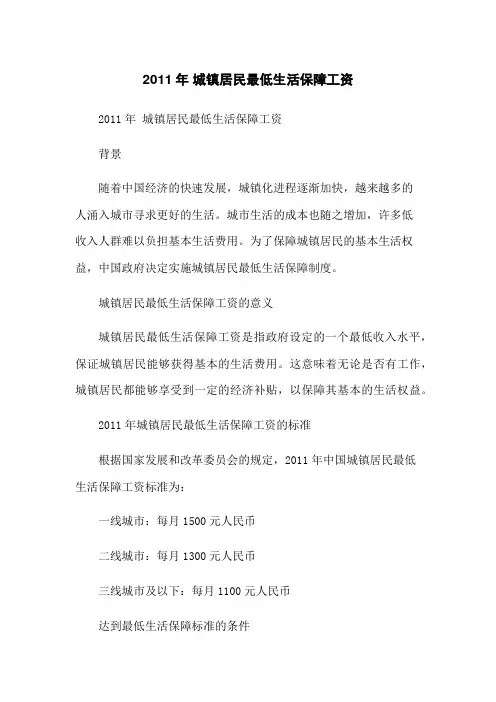 2011 年 城镇居民最低生活保障工资

2011 年 城镇居民最低生活保障工资

背景

随着中国经济的快速发展，城镇化进程逐渐加快，越来越多的人涌入城市寻求更好的生活。城市生活的成本也随之增加，许多低收入人群难以负担基本生活费用。为了保障城镇居民的基本生活权益，中国政府决定实施城镇居民最低生活保障制度。

城镇居民最低生活保障工资的意义

城镇居民最低生活保障工资是指政府设定的一个最低收入水平，保证城镇居民能够获得基本的生活费用。这意味着无论是否有工作，城镇居民都能够享受到一定的经济补贴，以保障其基本的生活权益。

2011 年城镇居民最低生活保障工资的标准

根据国家发展和改革委员会的规定，2011 年中国城镇居民最低生活保障工资标准为：

一线城市：每月 1500 元人民币

二线城市：每月 1300 元人民币

三线城市及以下：每月 1100 元人民币

达到最低生活保障标准的条件